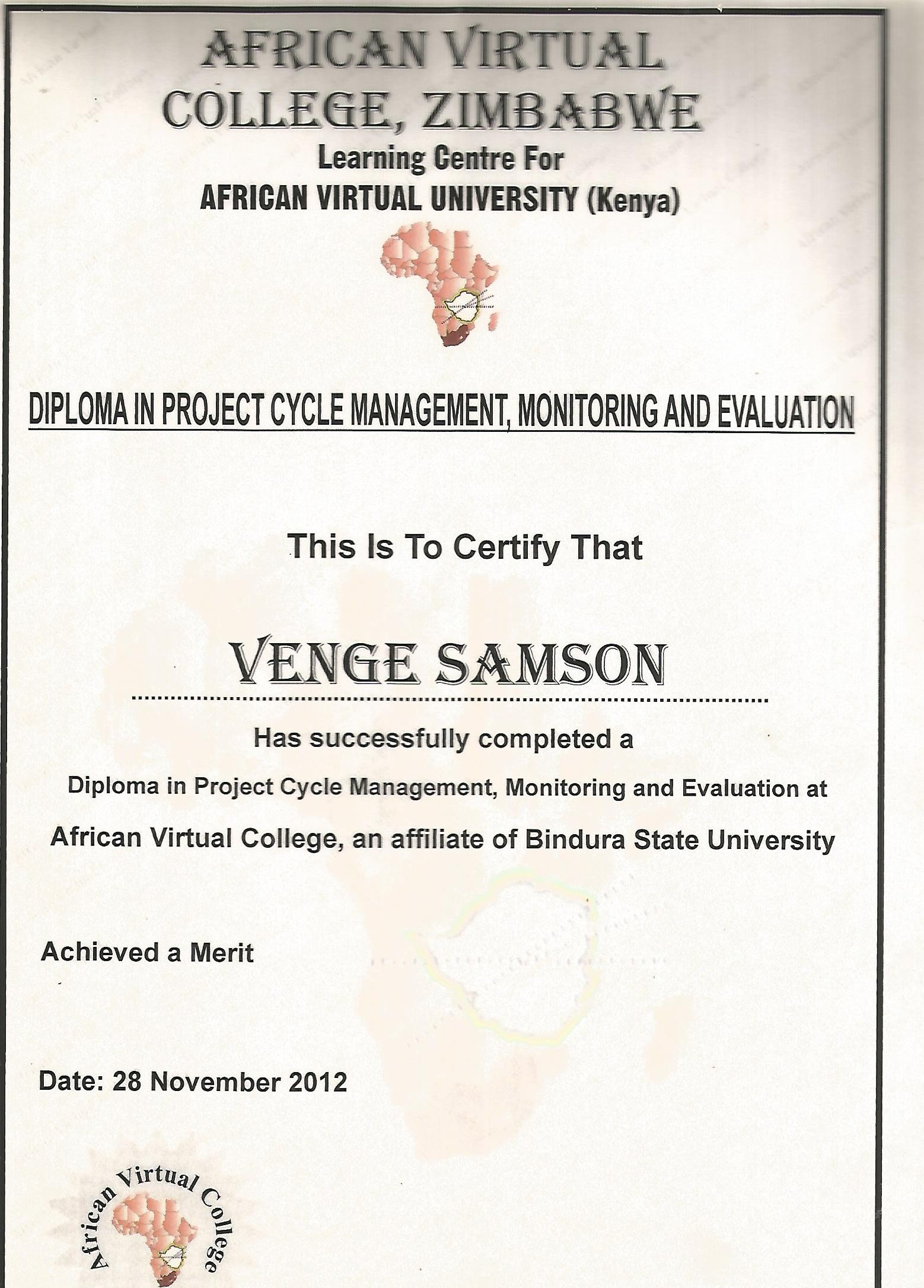 AFRICAN VIRTUAL COLLEGE, ZIMBABWE
Learning Centre For
AFRICAN VIRTUAL UNIVERSITY (Kenya)

DIPLOMA IN PROJECT CYCLE MANAGEMENT, MONITORING AND EVALUATION

This Is To Certify That

VENGE SAMSON

Has successfully completed a

Diploma in Project Cycle Management, Monitoring and Evaluation at

African Virtual College, an affiliate of Bindura State University

Achieved a Merit

Date: 28 November 2012

African Virtual College